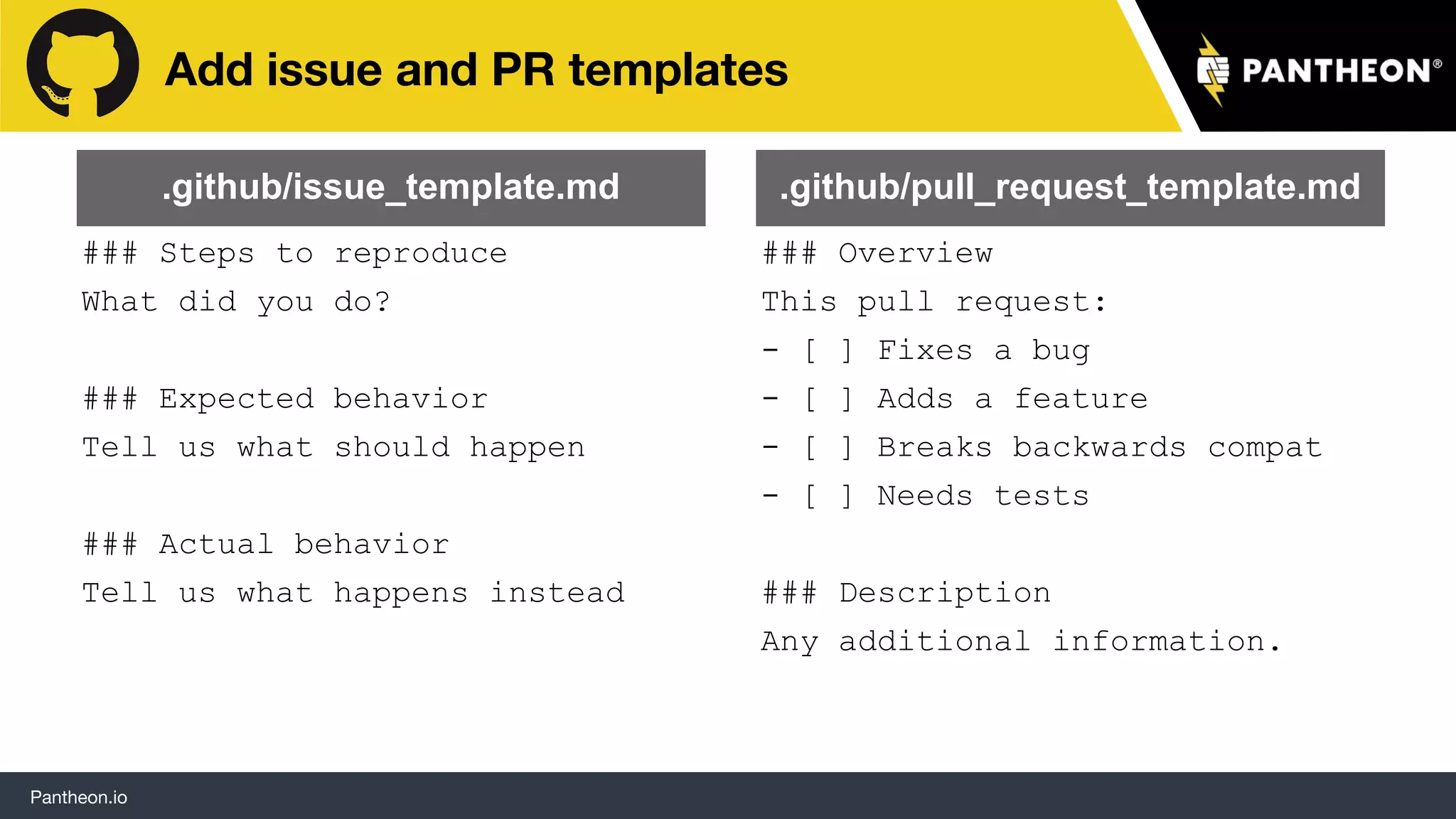 Add issue and PR templates

PANTHEON®

.github/issue_template.md

### Steps to reproduce
What did you do?

### Expected behavior
Tell us what should happen

### Actual behavior
Tell us what happens instead

.github/pull_request_template.md

### Overview
This pull request:
- [ ] Fixes a bug
- [ ] Adds a feature
- [ ] Breaks backwards compat
- [ ] Needs tests

### Description
Any additional information.

Pantheon.io